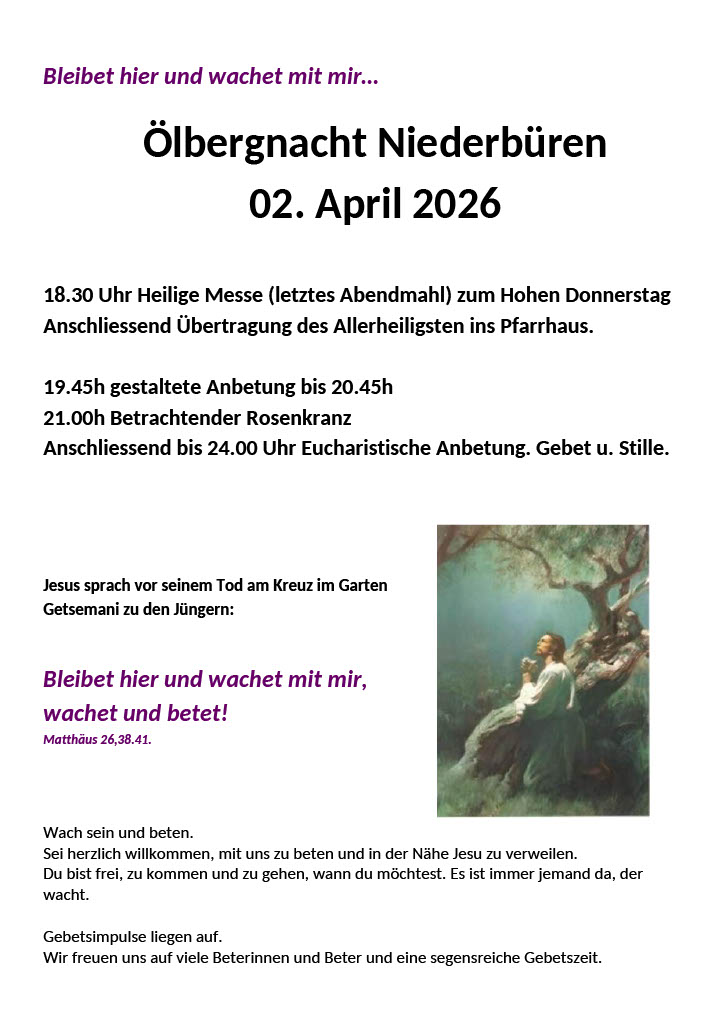 Bleibet hier und wachet mit mir…

Ölbergnacht Niederbüren
02. April 2026

18.30 Uhr Heilige Messe (letztes Abendmahl) zum Hohen Donnerstag
Anschliessend Übertragung des Allerheiligsten ins Pfarrhaus.

19.45h gestaltete Anbetung bis 20.45h
21.00h Betrachtender Rosenkranz
Anschliessend bis 24.00 Uhr Eucharistische Anbetung. Gebet u. Stille.

Jesus sprach vor seinem Tod am Kreuz im Garten Getsemani zu den Jüngern:

Bleibet hier und wachet mit mir, wachet und betet!
Matthäus 26,38.41.

Wach sein und beten.
Sei herzlich willkommen, mit uns zu beten und in der Nähe Jesu zu verweilen.
Du bist frei, zu kommen und zu gehen, wann du möchtest. Es ist immer jemand da, der wacht.

Gebetsimpulse liegen auf.
Wir freuen uns auf viele Beterinnen und Beter und eine segensreiche Gebetszeit.